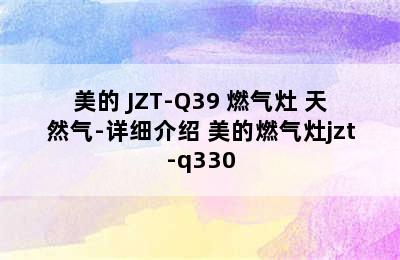 美的 JZT-Q39 燃气灶 天然气-详细介绍 美的燃气灶jzt-q330